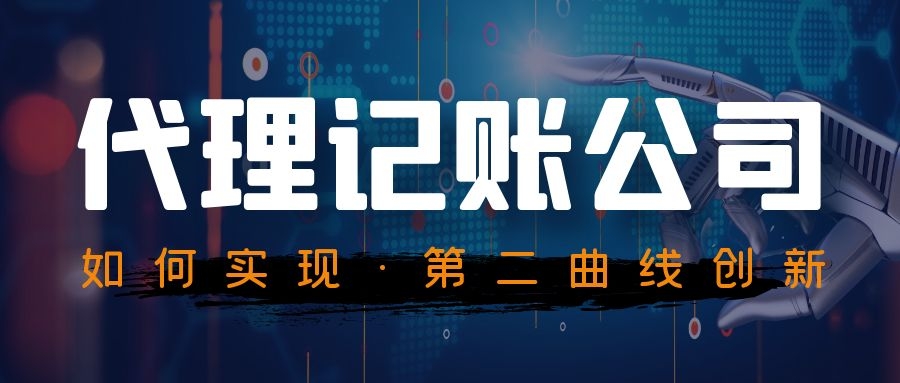 代理记账公司

如何实现·第二曲线创新